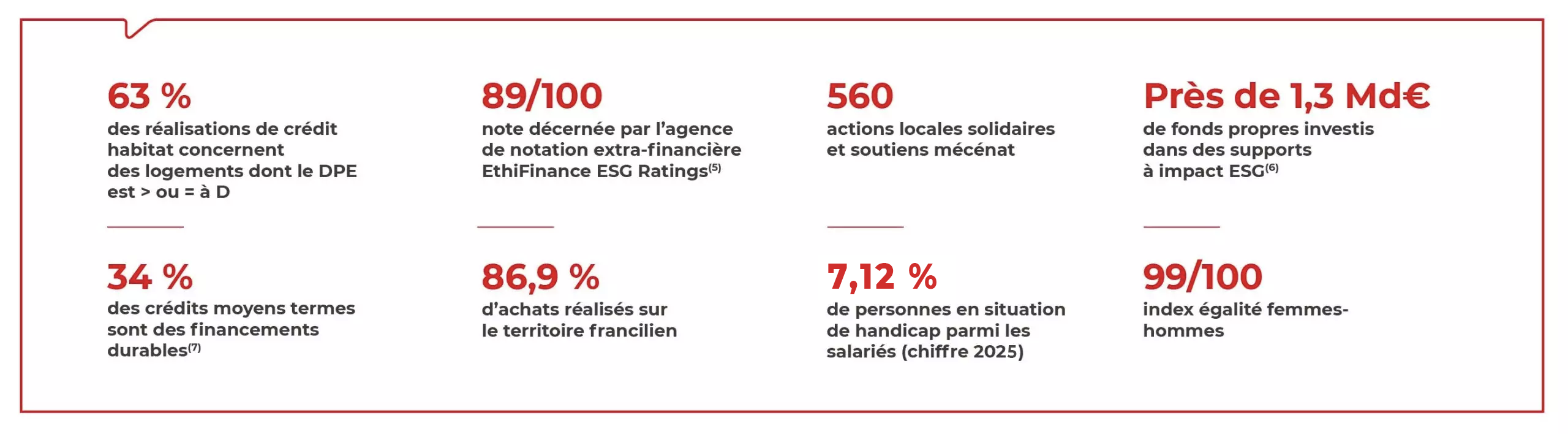 63 %

des réalisations de crédit habitat concernent des logements dont le DPE est > ou = à D

34 %

des crédits moyens termes sont des financements durables$^{(7)}$

89/100

note décernée par l'agence de notation extra-financière EthiFinance ESG Ratings$^{(5)}$

86,9 %

d'achats réalisés sur le territoire francilien

560

actions locales solidaires et soutiens mécénat

7,12 %

de personnes en situation de handicap parmi les salariés (chiffre 2025)

Près de 1,3 Md€

de fonds propres investis dans des supports à impact ESG$^{(6)}$

99/100

index égalité femmes-hommes